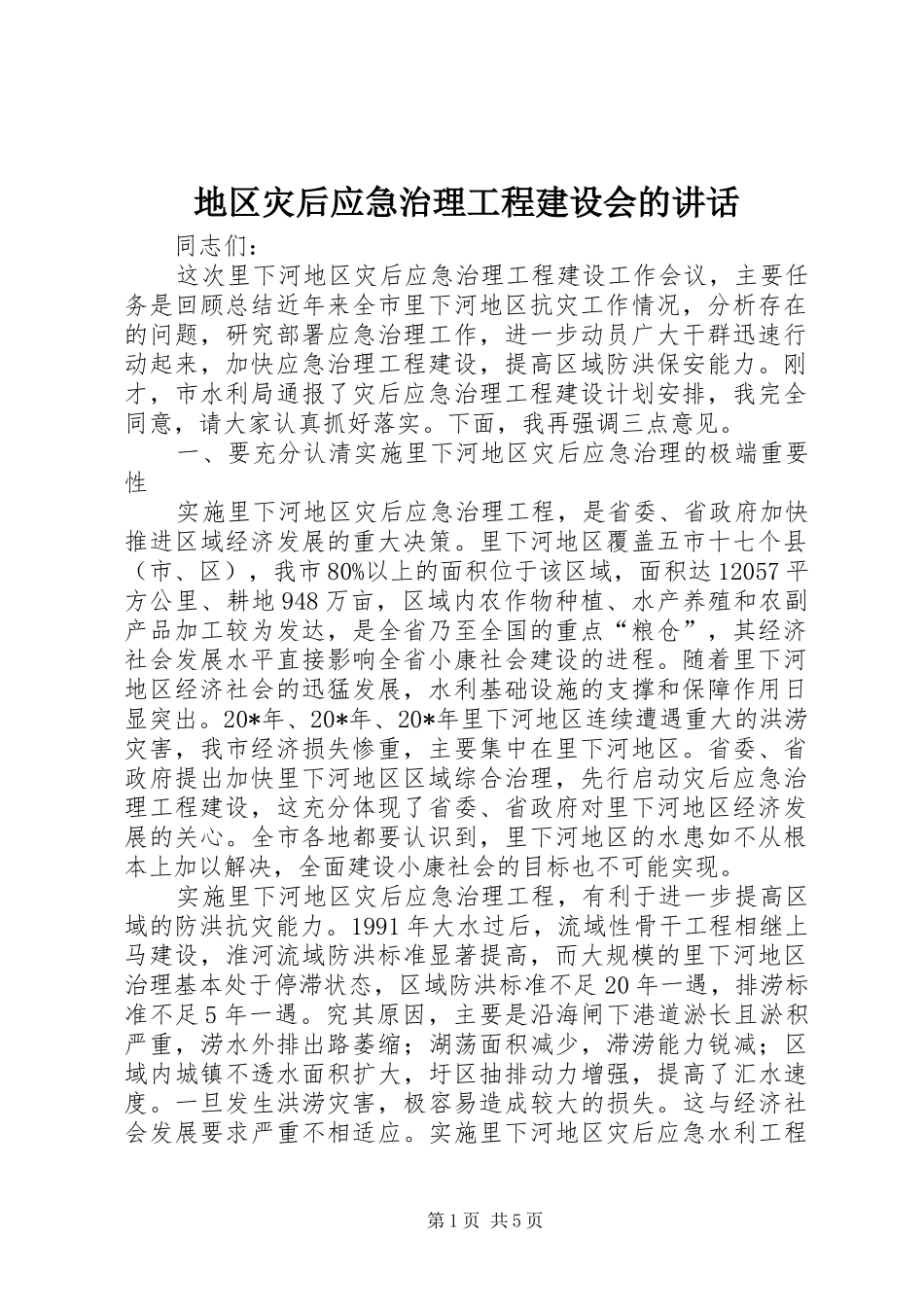 地区灾后应急治理工程建设会的讲话

同志们：

这次里下河地区灾后应急治理工程建设工作会议，主要任务是回顾总结近年来全市里下河地区抗灾工作情况，分析存在的问题，研究部署应急治理工作，进一步动员广大干群迅速行动起来，加快应急治理工程建设，提高区域防洪保安能力。刚才，市水利局通报了灾后应急治理工程建设计划安排，我完全同意，请大家认真抓好落实。下面，我再强调三点意见。

一、要充分认清实施里下河地区灾后应急治理的极端重要性

实施里下河地区灾后应急治理工程，是省委、省政府加快推进区域经济发展的重大决策。里下河地区覆盖五市十七个县（市、区），我市80%以上的面积位于该区域，面积达12057平方公里、耕地948万亩，区域内农作物种植、水产养殖和农副产品加工较为发达，是全省乃至全国的重点“粮仓”，其经济社会发展水平直接影响全省小康社会建设的进程。随着里下河地区经济社会的迅猛发展，水利基础设施的支撑和保障作用日显突出。20*年、20*年、20*年里下河地区连续遭遇重大的洪涝灾害，我市经济损失惨重，主要集中在里下河地区。省委、省政府提出加快里下河地区区域综合治理，先行启动灾后应急治理工程建设，这充分体现了省委、省政府对里下河地区经济发展的关心。全市各地都要认识到，里下河地区的水患如不从根本上加以解决，全面建设小康社会的目标也不可能实现。

实施里下河地区灾后应急治理工程，有利于进一步提高区域的防洪抗灾能力。1991年大水过后，流域性骨干工程相继上马建设，淮河流域防洪标准显著提高，而大规模的里下河地区治理基本处于停滞状态，区域防洪标准不足20年一遇，排涝标准不足5年一遇。究其原因，主要是沿海闸下港道淤长且淤积严重，涝水外排出路萎缩；湖荡面积减少，滞涝能力锐减；区域内城镇不透水面积扩大，圩区抽排动力增强，提高了汇水速度。一旦发生洪涝灾害，极容易造成较大的损失。这与经济社会发展要求严重不相适应。实施里下河地区灾后应急水利工程

第1页 共5页